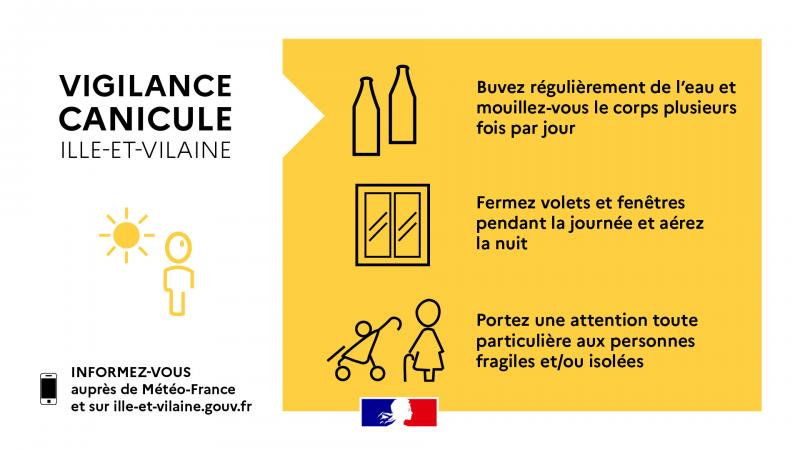 VIGILANCE CANICULE
ILLE-ET-VILAINE

INFORMEZ-VOUS
auprès de Météo-France
et sur ille-et-vilaine.gouv.fr

Buvez régulièrement de l'eau et mouillez-vous le corps plusieurs fois par jour

Fermez volets et fenêtres pendant la journée et aérez la nuit

Portez une attention toute particulière aux personnes fragiles et/ou isolées